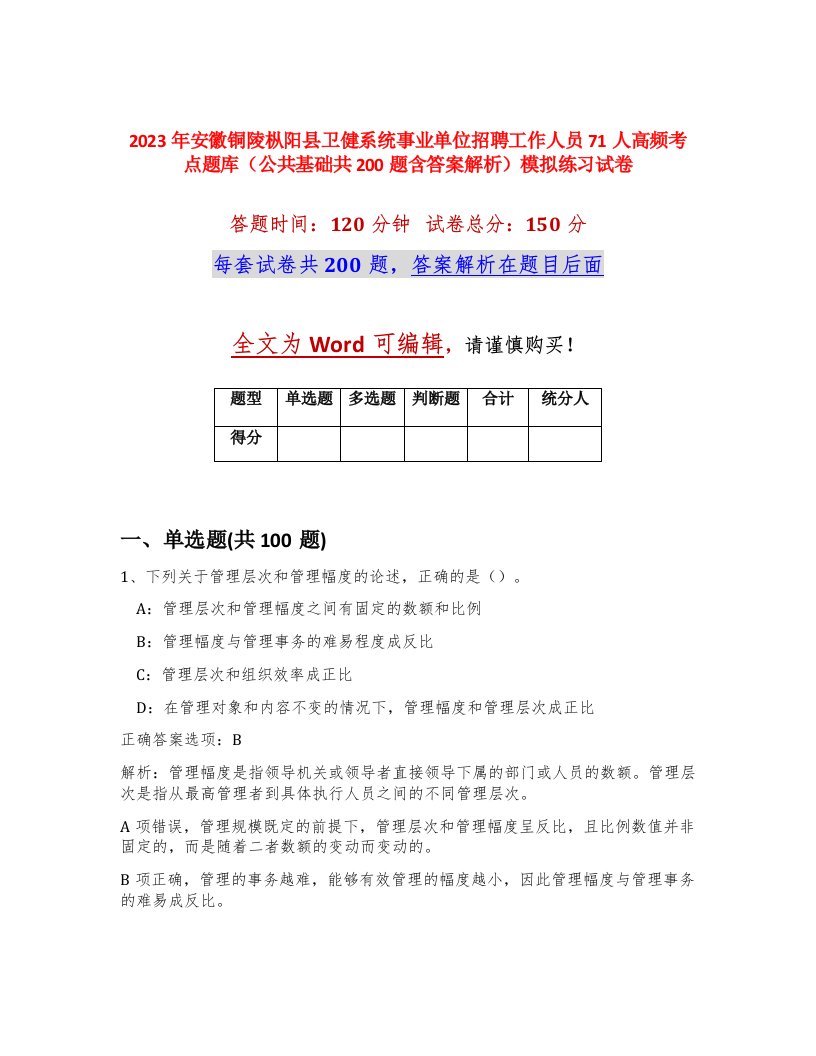 2023年安徽铜陵枞阳县卫健系统事业单位招聘工作人员71人高频考点题库（公共基础共200题含答案解析）模拟练习试卷

答题时间：120分钟　试卷总分：150分

每套试卷共200题，答案解析在题目后面

全文为Word可编辑，请谨慎购买！

| 题型 | 单选题 | 多选题 | 判断题 | 合计 | 统分人 |
|---|---|---|---|---|---|
| 得分 | | | | | |

一、单选题(共100题)

1、下列关于管理层次和管理幅度的论述，正确的是（）。

A：管理层次和管理幅度之间有固定的数额和比例

B：管理幅度与管理事务的难易程度成反比

C：管理层次和组织效率成正比

D：在管理对象和内容不变的情况下，管理幅度和管理层次成正比

正确答案选项：B

解析：管理幅度是指领导机关或领导者直接领导下属的部门或人员的数额。管理层次是指从最高管理者到具体执行人员之间的不同管理层次。

A项错误，管理规模既定的前提下，管理层次和管理幅度呈反比，且比例数值并非固定的，而是随着二者数额的变动而变动的。

B项正确，管理的事务越难，能够有效管理的幅度越小，因此管理幅度与管理事务的难易成反比。